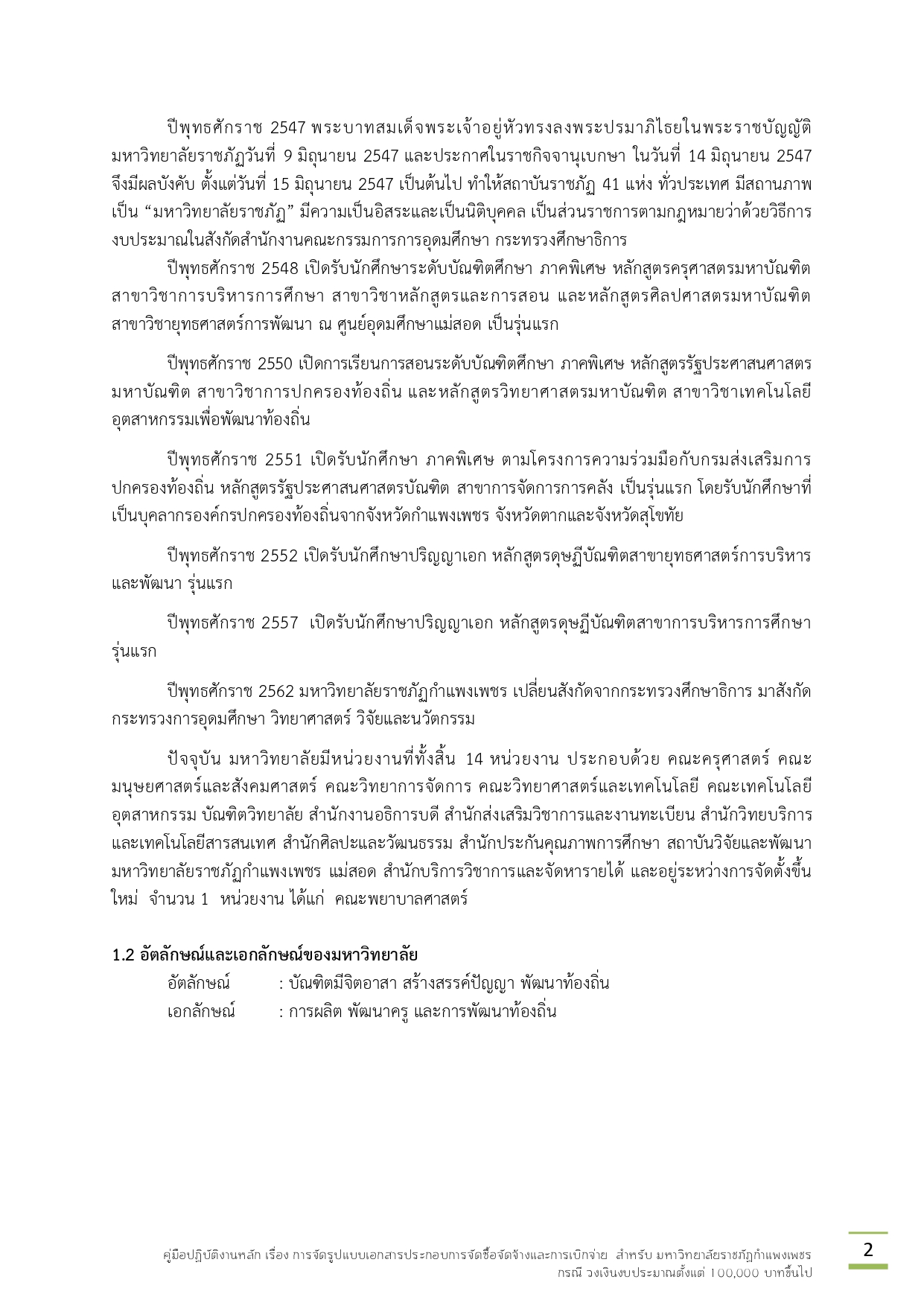 ปีพุทธศักราช 2547 พระบาทสมเด็จพระเจ้าอยู่หัวทรงลงพระปรมาภิไธยในพระราชบัญญัติมหาวิทยาลัยราชภัฏวันที่ 9 มิถุนายน 2547 และประกาศในราชกิจจานุเบกษา ในวันที่ 14 มิถุนายน 2547 จึงมีผลบังคับ ตั้งแต่วันที่ 15 มิถุนายน 2547 เป็นต้นไป ทำให้สถาบันราชภัฏ 41 แห่ง ทั่วประเทศ มีสถานภาพเป็น “มหาวิทยาลัยราชภัฏ” มีความเป็นอิสระและเป็นนิติบุคคล เป็นส่วนราชการตามกฎหมายว่าด้วยวิธีการงบประมาณในสังกัดสำนักงานคณะกรรมการการอุดมศึกษา กระทรวงศึกษาธิการ

ปีพุทธศักราช 2548 เปิดรับนักศึกษาระดับบัณฑิตศึกษา ภาคพิเศษ หลักสูตรครุศาสตรมหาบัณฑิต สาขาวิชาการบริหารการศึกษา สาขาวิชาหลักสูตรและการสอน และหลักสูตรศิลปศาสตรมหาบัณฑิต สาขาวิชายุทธศาสตร์การพัฒนา ณ ศูนย์อุดมศึกษาแม่สอด เป็นรุ่นแรก

ปีพุทธศักราช 2550 เปิดการเรียนการสอนระดับบัณฑิตศึกษา ภาคพิเศษ หลักสูตรรัฐประศาสนศาสตรมหาบัณฑิต สาขาวิชาการปกครองท้องถิ่น และหลักสูตรวิทยาศาสตรมหาบัณฑิต สาขาวิชาเทคโนโลยีอุตสาหกรรมเพื่อพัฒนาท้องถิ่น

ปีพุทธศักราช 2551 เปิดรับนักศึกษา ภาคพิเศษ ตามโครงการความร่วมมือกับกรมส่งเสริมการปกครองท้องถิ่น หลักสูตรรัฐประศาสนศาสตรบัณฑิต สาขาการจัดการการคลัง เป็นรุ่นแรก โดยรับนักศึกษาที่เป็นบุคลากรองค์กรปกครองท้องถิ่นจากจังหวัดกำแพงเพชร จังหวัดตากและจังหวัดสุโขทัย

ปีพุทธศักราช 2552 เปิดรับนักศึกษาปริญญาเอก หลักสูตรดุษฎีบัณฑิตสาขายุทธศาสตร์การบริหารและพัฒนา รุ่นแรก

ปีพุทธศักราช 2557 เปิดรับนักศึกษาปริญญาเอก หลักสูตรดุษฎีบัณฑิตสาขาการบริหารการศึกษา รุ่นแรก

ปีพุทธศักราช 2562 มหาวิทยาลัยราชภัฏกำแพงเพชร เปลี่ยนสังกัดจากกระทรวงศึกษาธิการ มาสังกัดกระทรวงการอุดมศึกษา วิทยาศาสตร์ วิจัยและนวัตกรรม

ปัจจุบัน มหาวิทยาลัยมีหน่วยงานที่ทั้งสิ้น 14 หน่วยงาน ประกอบด้วย คณะครุศาสตร์ คณะมนุษยศาสตร์และสังคมศาสตร์ คณะวิทยาการจัดการ คณะวิทยาศาสตร์และเทคโนโลยี คณะเทคโนโลยีอุตสาหกรรม บัณฑิตวิทยาลัย สำนักงานอธิการบดี สำนักส่งเสริมวิชาการและงานทะเบียน สำนักวิทยบริการและเทคโนโลยีสารสนเทศ สำนักศิลปะและวัฒนธรรม สำนักประกันคุณภาพการศึกษา สถาบันวิจัยและพัฒนา มหาวิทยาลัยราชภัฏกำแพงเพชร แม่สอด สำนักบริการวิชาการและจัดหารายได้ และอยู่ระหว่างการจัดตั้งขึ้นใหม่ จำนวน 1 หน่วยงาน ได้แก่ คณะพยาบาลศาสตร์

1.2 อัตลักษณ์และเอกลักษณ์ของมหาวิทยาลัย
อัตลักษณ์ : บัณฑิตมีจิตอาสา สร้างสรรค์ปัญญา พัฒนาท้องถิ่น
เอกลักษณ์ : การผลิต พัฒนาครู และการพัฒนาท้องถิ่น

คู่มือปฏิบัติงานหลัก เรื่อง การจัดรูปแบบเอกสารประกอบการจัดซื้อจัดจ้างและการเบิกจ่าย สำหรับ มหาวิทยาลัยราชภัฏกำแพงเพชร กรณี วงเงินงบประมาณตั้งแต่ 100,000 บาทขึ้นไป

2